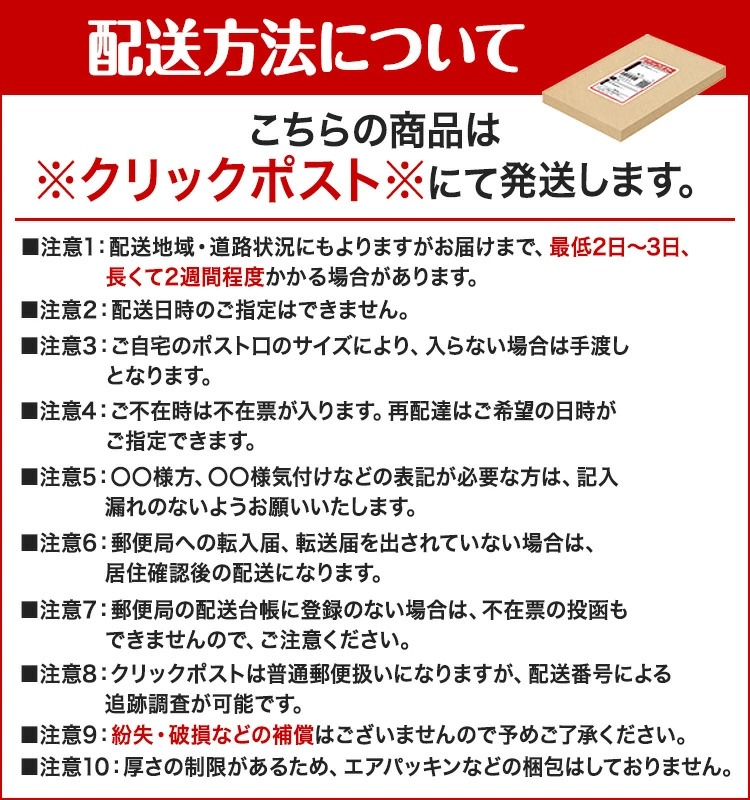 配送方法について

こちらの商品は
※クリックポスト※にて発送します。

■注意1：配送地域・道路状況にもよりますがお届けまで、最低2日〜3日、長くて2週間程度かかる場合があります。
■注意2：配送日時のご指定はできません。
■注意3：ご自宅のポスト口のサイズにより、入らない場合は手渡しとなります。
■注意4：ご不在時は不在票が入ります。再配達はご希望の日時がご指定できます。
■注意5：〇〇様方、〇〇様気付けなどの表記が必要な方は、記入漏れのないようお願いいたします。
■注意6：郵便局への転入届、転送届を出されていない場合は、居住確認後の配送になります。
■注意7：郵便局の配送台帳に登録のない場合は、不在票の投函もできませんので、ご注意ください。
■注意8：クリックポストは普通郵便扱いになりますが、配送番号による追跡調査が可能です。
■注意9：紛失・破損などの補償はございませんので予めご了承ください。
■注意10：厚さの制限があるため、エアパッキンなどの梱包はしておりません。